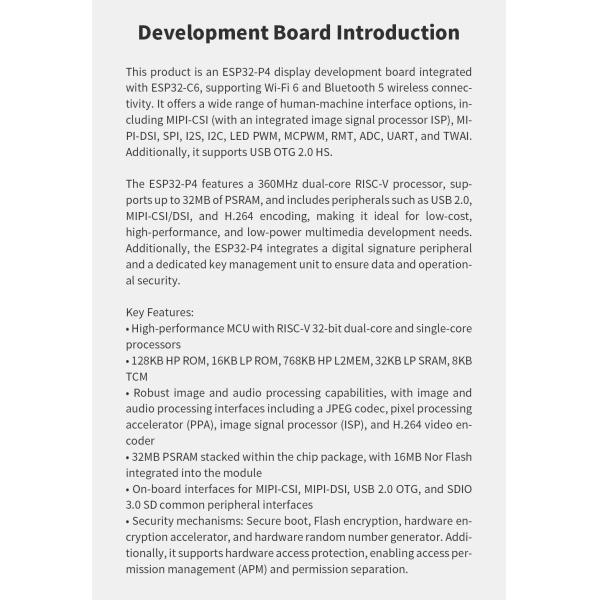 Development Board Introduction

This product is an ESP32-P4 display development board integrated with ESP32-C6, supporting Wi-Fi 6 and Bluetooth 5 wireless connectivity. It offers a wide range of human-machine interface options, including MIPI-CSI (with an integrated image signal processor ISP), MIPI-DSI, SPI, I2S, I2C, LED PWM, MCPWM, RMT, ADC, UART, and TWAI. Additionally, it supports USB OTG 2.0 HS.

The ESP32-P4 features a 360MHz dual-core RISC-V processor, supports up to 32MB of PSRAM, and includes peripherals such as USB 2.0, MIPI-CSI/DSI, and H.264 encoding, making it ideal for low-cost, high-performance, and low-power multimedia development needs. Additionally, the ESP32-P4 integrates a digital signature peripheral and a dedicated key management unit to ensure data and operational security.

Key Features:
• High-performance MCU with RISC-V 32-bit dual-core and single-core processors
• 128KB HP ROM, 16KB LP ROM, 768KB HP L2MEM, 32KB LP SRAM, 8KB TCM
• Robust image and audio processing capabilities, with image and audio processing interfaces including a JPEG codec, pixel processing accelerator (PPA), image signal processor (ISP), and H.264 video encoder
• 32MB PSRAM stacked within the chip package, with 16MB Nor Flash integrated into the module
• On-board interfaces for MIPI-CSI, MIPI-DSI, USB 2.0 OTG, and SDIO 3.0 SD common peripheral interfaces
• Security mechanisms: Secure boot, Flash encryption, hardware encryption accelerator, and hardware random number generator. Additionally, it supports hardware access protection, enabling access permission management (APM) and permission separation.